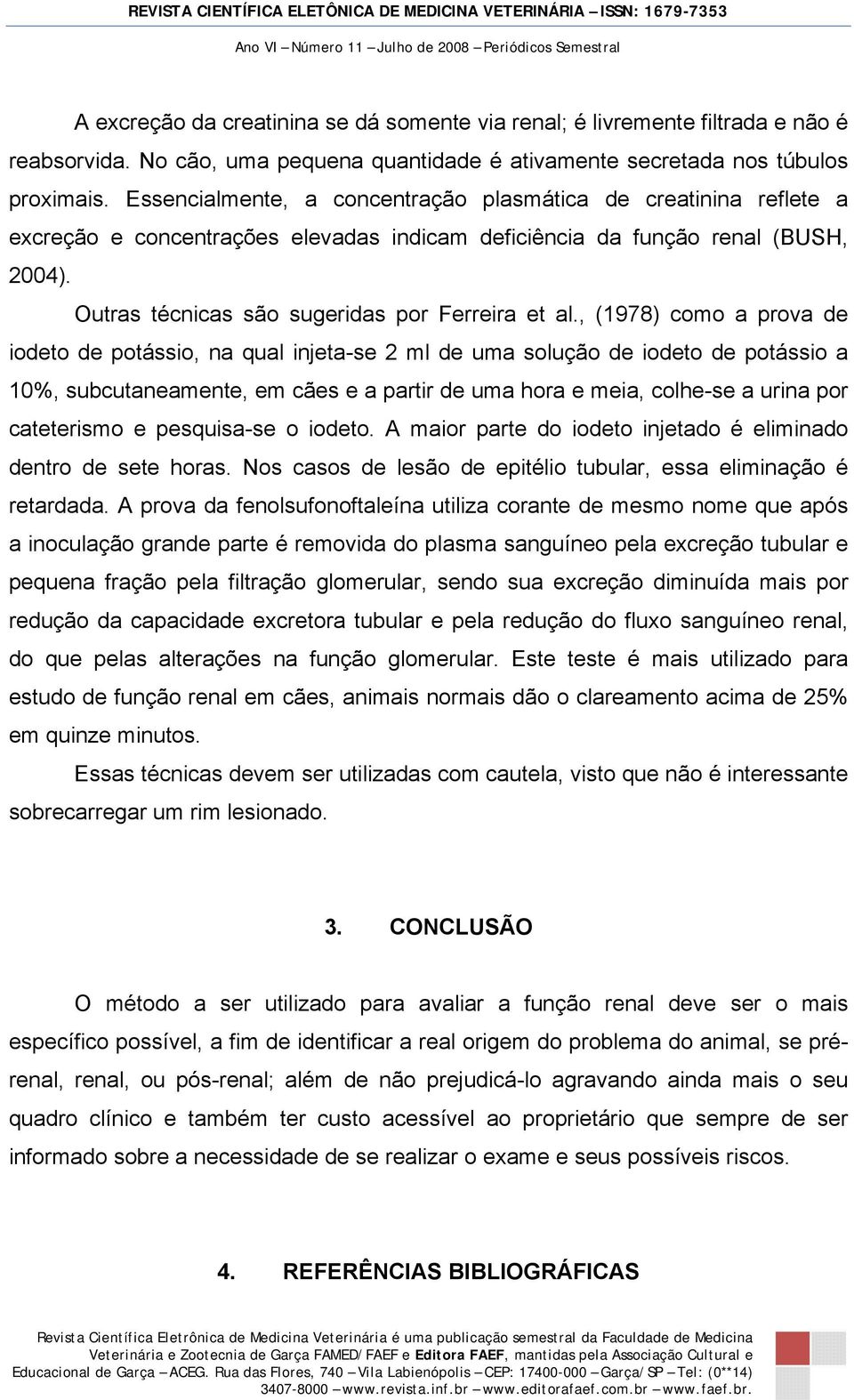 REVISTA CIENTÍFICA ELETÔNICA DE MEDICINA VETERINÁRIA – ISSN: 1679-7353

Ano VI – Número 11 – Julho de 2008 – Periódicos Semestral

A excreção da creatinina se dá somente via renal; é livremente filtrada e não é reabsorvida. No cão, uma pequena quantidade é ativamente secretada nos túbulos proximais. Essencialmente, a concentração plasmática de creatinina reflete a excreção e concentrações elevadas indicam deficiência da função renal (BUSH, 2004).

Outras técnicas são sugeridas por Ferreira et al., (1978) como a prova de iodeto de potássio, na qual injeta-se 2 ml de uma solução de iodeto de potássio a 10%, subcutaneamente, em cães e a partir de uma hora e meia, colhe-se a urina por cateterismo e pesquisa-se o iodeto. A maior parte do iodeto injetado é eliminado dentro de sete horas. Nos casos de lesão de epitélio tubular, essa eliminação é retardada. A prova da fenolsufonoftaleína utiliza corante de mesmo nome que após a inoculação grande parte é removida do plasma sanguíneo pela excreção tubular e pequena fração pela filtração glomerular, sendo sua excreção diminuída mais por redução da capacidade excretora tubular e pela redução do fluxo sanguíneo renal, do que pelas alterações na função glomerular. Este teste é mais utilizado para estudo de função renal em cães, animais normais dão o clareamento acima de 25% em quinze minutos.

Essas técnicas devem ser utilizadas com cautela, visto que não é interessante sobrecarregar um rim lesionado.

3. CONCLUSÃO

O método a ser utilizado para avaliar a função renal deve ser o mais específico possível, a fim de identificar a real origem do problema do animal, se pré-renal, renal, ou pós-renal; além de não prejudicá-lo agravando ainda mais o seu quadro clínico e também ter custo acessível ao proprietário que sempre de ser informado sobre a necessidade de se realizar o exame e seus possíveis riscos.

4. REFERÊNCIAS BIBLIOGRÁFICAS

Revista Científica Eletrônica de Medicina Veterinária é uma publicação semestral da Faculdade de Medicina Veterinária e Zootecnia de Garça FAMED/FAEF e Editora FAEF, mantidas pela Associação Cultural e Educacional de Garça – ACEG. Rua das Flores, 740 – Vila Labienópolis – CEP: 17400-000 – Garça/SP – Tel: (0**14) 3407-8000 – www.revista.inf.br – www.editorafaef.com.br – www.faef.br.